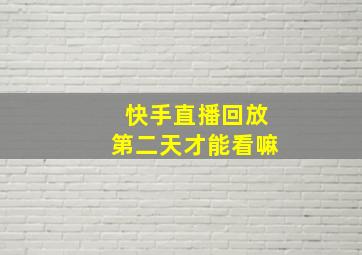 快手直播回放
第二天才能看嘛